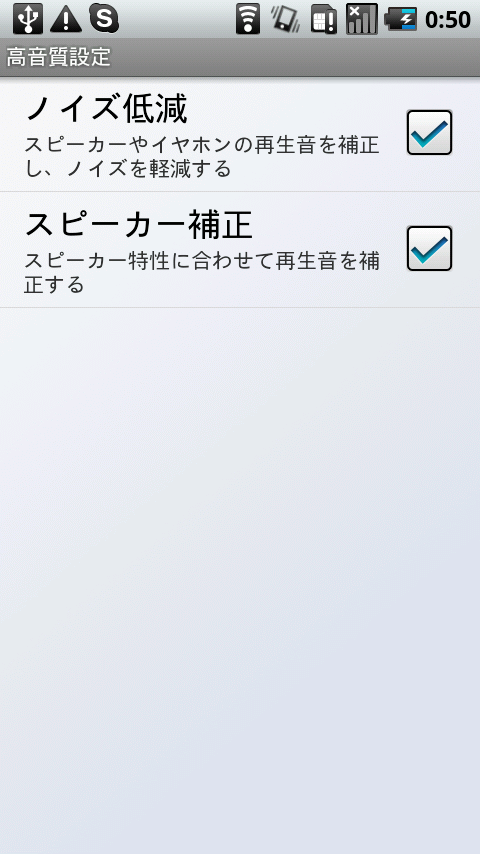 0:50

高音質設定

ノイズ低減

スピーカーやイヤホンの再生音を補正し、ノイズを軽減する

スピーカー補正

スピーカー特性に合わせて再生音を補正する